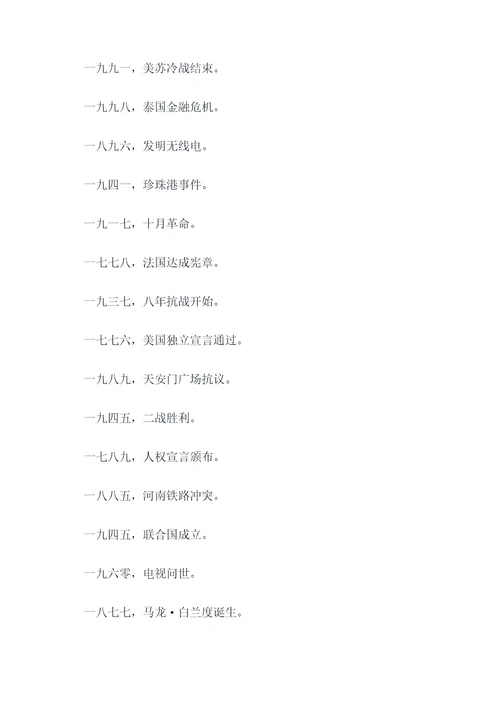 一九九一，美苏冷战结束。

一九九八，泰国金融危机。

一八九六，发明无线电。

一九四一，珍珠港事件。

一九一七，十月革命。

一七七八，法国达成宪章。

一九三七，八年抗战开始。

一七七六，美国独立宣言通过。

一九八九，天安门广场抗议。

一九四五，二战胜利。

一七八九，人权宣言颁布。

一八八五，河南铁路冲突。

一九四五，联合国成立。

一九六零，电视问世。

一八七七，马龙·白兰度诞生。